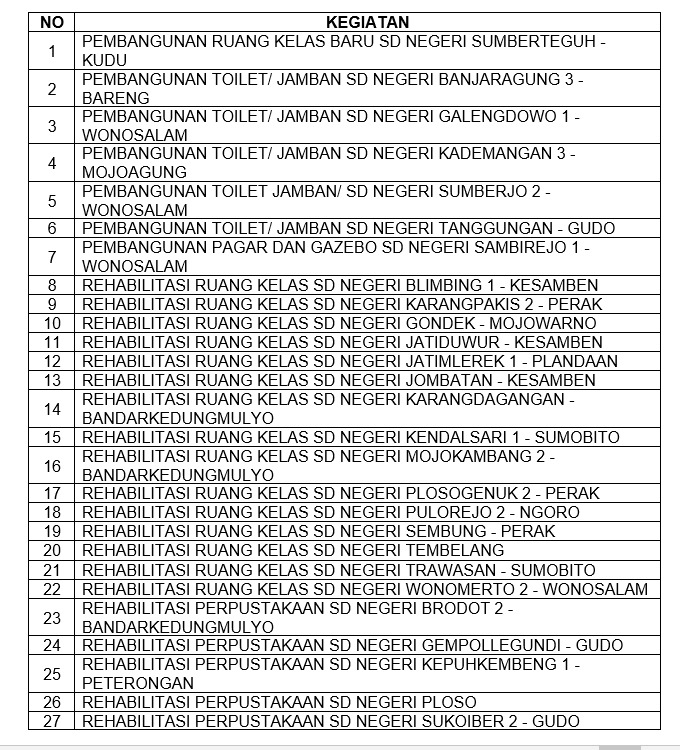 | NO | KEGIATAN |
|---|---|
| 1 | PEMBANGUNAN RUANG KELAS BARU SD NEGERI SUMBERTEGUH - KUDU |
| 2 | PEMBANGUNAN TOILET/ JAMBAN SD NEGERI BANJARAGUNG 3 - BARENG |
| 3 | PEMBANGUNAN TOILET/ JAMBAN SD NEGERI GALENGDOWO 1 - WONOSALAM |
| 4 | PEMBANGUNAN TOILET/ JAMBAN SD NEGERI KADEMANGAN 3 - MOJOAGUNG |
| 5 | PEMBANGUNAN TOILET JAMBAN/ SD NEGERI SUMBERJO 2 - WONOSALAM |
| 6 | PEMBANGUNAN TOILET/ JAMBAN SD NEGERI TANGGUNGAN - GUDO |
| 7 | PEMBANGUNAN PAGAR DAN GAZEBO SD NEGERI SAMBIREJO 1 - WONOSALAM |
| 8 | REHABILITASI RUANG KELAS SD NEGERI BLIMBING 1 - KESAMBEN |
| 9 | REHABILITASI RUANG KELAS SD NEGERI KARANGPAKIS 2 - PERAK |
| 10 | REHABILITASI RUANG KELAS SD NEGERI GONDEK - MOJOWARNO |
| 11 | REHABILITASI RUANG KELAS SD NEGERI JATIDUWUR - KESAMBEN |
| 12 | REHABILITASI RUANG KELAS SD NEGERI JATIMLEREK 1 - PLANDAAN |
| 13 | REHABILITASI RUANG KELAS SD NEGERI JOMBATAN - KESAMBEN |
| 14 | REHABILITASI RUANG KELAS SD NEGERI KARANGDAGANGAN - BANDARKEDUNGMULYO |
| 15 | REHABILITASI RUANG KELAS SD NEGERI KENDALSARI 1 - SUMOBITO |
| 16 | REHABILITASI RUANG KELAS SD NEGERI MOJOKAMBANG 2 - BANDARKEDUNGMULYO |
| 17 | REHABILITASI RUANG KELAS SD NEGERI PLOSOGENUK 2 - PERAK |
| 18 | REHABILITASI RUANG KELAS SD NEGERI PULOREJO 2 - NGORO |
| 19 | REHABILITASI RUANG KELAS SD NEGERI SEMBUNG - PERAK |
| 20 | REHABILITASI RUANG KELAS SD NEGERI TEMBELANG |
| 21 | REHABILITASI RUANG KELAS SD NEGERI TRAWASAN - SUMOBITO |
| 22 | REHABILITASI RUANG KELAS SD NEGERI WONOMERTO 2 - WONOSALAM |
| 23 | REHABILITASI PERPUSTAKAAN SD NEGERI BRODOT 2 - BANDARKEDUNGMULYO |
| 24 | REHABILITASI PERPUSTAKAAN SD NEGERI GEMPOLLEGUNDI - GUDO |
| 25 | REHABILITASI PERPUSTAKAAN SD NEGERI KEPUHKEMBENG 1 - PETERONGAN |
| 26 | REHABILITASI PERPUSTAKAAN SD NEGERI PLOSO |
| 27 | REHABILITASI PERPUSTAKAAN SD NEGERI SUKOIBER 2 - GUDO |